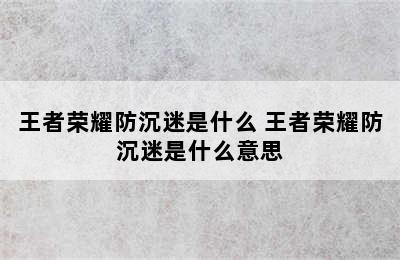 王者荣耀防沉迷是什么 王者荣耀防沉迷是什么意思